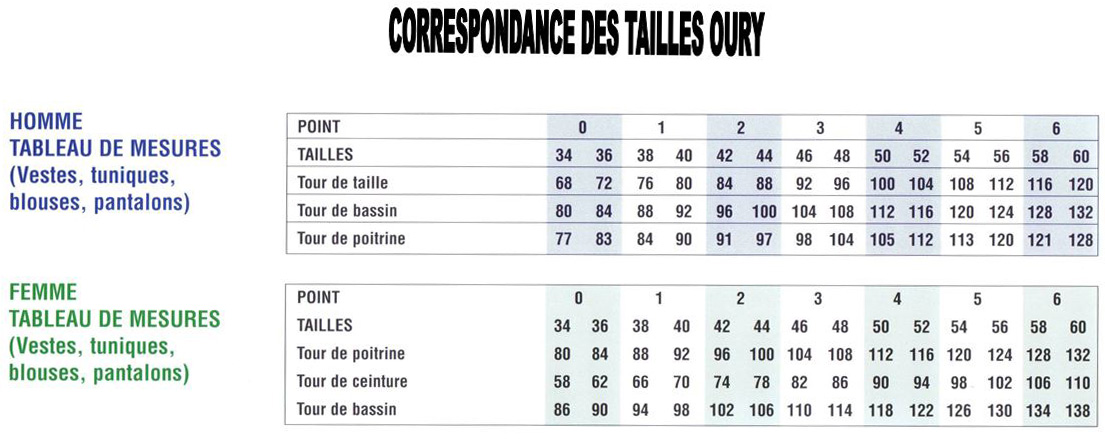 CORRESPONDANCE DES TAILLES OURY

HOMME
TABLEAU DE MESURES
(Vestes, tuniques, blouses, pantalons)

| POINT | 0 | | 1 | | 2 | | 3 | | 4 | | 5 | | 6 | |
|---|---|---|---|---|---|---|---|---|---|---|---|---|---|---|
| TAILLES | 34 | 36 | 38 | 40 | 42 | 44 | 46 | 48 | 50 | 52 | 54 | 56 | 58 | 60 |
| Tour de taille | 68 | 72 | 76 | 80 | 84 | 88 | 92 | 96 | 100 | 104 | 108 | 112 | 116 | 120 |
| Tour de bassin | 80 | 84 | 88 | 92 | 96 | 100 | 104 | 108 | 112 | 116 | 120 | 124 | 128 | 132 |
| Tour de poitrine | 77 | 83 | 84 | 90 | 91 | 97 | 98 | 104 | 105 | 112 | 113 | 120 | 121 | 128 |

FEMME
TABLEAU DE MESURES
(Vestes, tuniques, blouses, pantalons)

| POINT | 0 | | 1 | | 2 | | 3 | | 4 | | 5 | | 6 | |
|---|---|---|---|---|---|---|---|---|---|---|---|---|---|---|
| TAILLES | 34 | 36 | 38 | 40 | 42 | 44 | 46 | 48 | 50 | 52 | 54 | 56 | 58 | 60 |
| Tour de poitrine | 80 | 84 | 88 | 92 | 96 | 100 | 104 | 108 | 112 | 116 | 120 | 124 | 128 | 132 |
| Tour de ceinture | 58 | 62 | 66 | 70 | 74 | 78 | 82 | 86 | 90 | 94 | 98 | 102 | 106 | 110 |
| Tour de bassin | 86 | 90 | 94 | 98 | 102 | 106 | 110 | 114 | 118 | 122 | 126 | 130 | 134 | 138 |